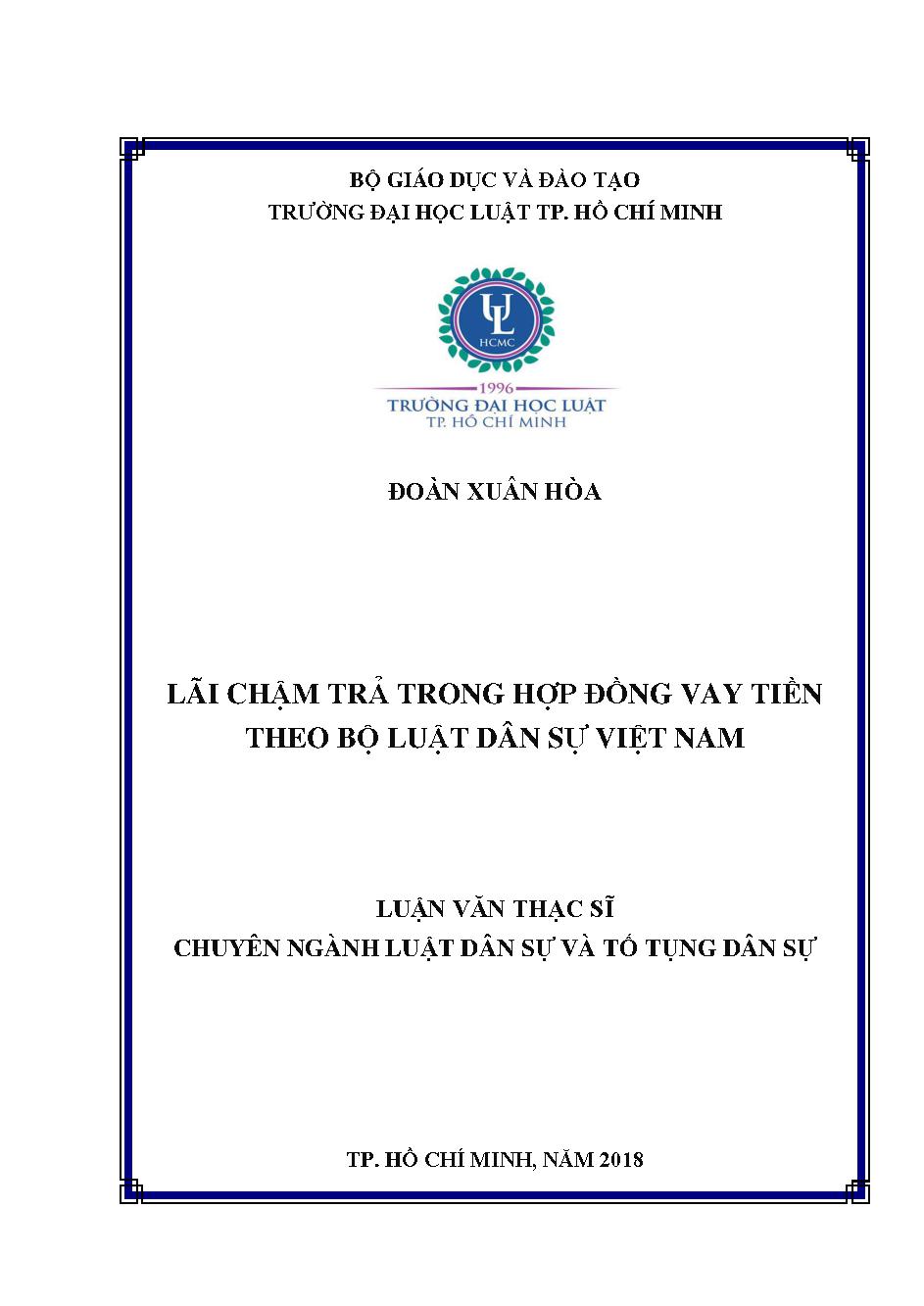 BỘ GIÁO DỤC VÀ ĐÀO TẠO
TRƯỜNG ĐẠI HỌC LUẬT TP. HỒ CHÍ MINH

UL
HCMC
1996
TRƯỜNG ĐẠI HỌC LUẬT
TP. HỒ CHÍ MINH

ĐOÀN XUÂN HÒA

LÃI CHẬM TRẢ TRONG HỢP ĐỒNG VAY TIỀN THEO BỘ LUẬT DÂN SỰ VIỆT NAM

LUẬN VĂN THẠC SĨ
CHUYÊN NGÀNH LUẬT DÂN SỰ VÀ TỐ TỤNG DÂN SỰ

TP. HỒ CHÍ MINH, NĂM 2018